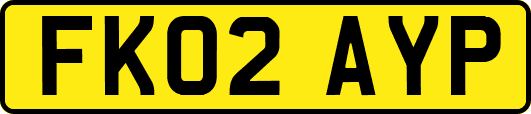 FK02 AYP